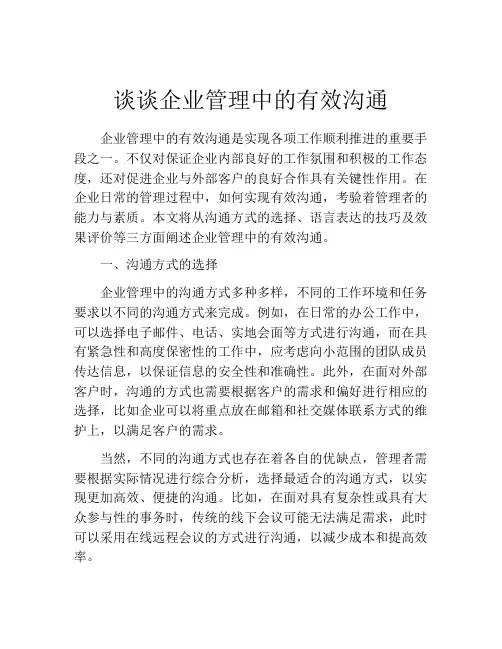 谈谈企业管理中的有效沟通

企业管理中的有效沟通是实现各项工作顺利推进的重要手段之一。不仅对保证企业内部良好的工作氛围和积极的工作态度，还对促进企业与外部客户的良好合作具有关键性作用。在企业日常的管理过程中，如何实现有效沟通，考验着管理者的能力与素质。本文将从沟通方式的选择、语言表达的技巧及效果评价等三方面阐述企业管理中的有效沟通。

一、沟通方式的选择

企业管理中的沟通方式多种多样，不同的工作环境和任务要求以不同的沟通方式来完成。例如，在日常的办公工作中，可以选择电子邮件、电话、实地会面等方式进行沟通，而在具有紧急性和高度保密性的工作中，应考虑向小范围的团队成员传达信息，以保证信息的安全性和准确性。此外，在面对外部客户时，沟通的方式也需要根据客户的需求和偏好进行相应的选择，比如企业可以将重点放在邮箱和社交媒体联系方式的维护上，以满足客户的需求。

当然，不同的沟通方式也存在着各自的优缺点，管理者需要根据实际情况进行综合分析，选择最适合的沟通方式，以实现更加高效、便捷的沟通。比如，在面对具有复杂性或具有大众参与性的事务时，传统的线下会议可能无法满足需求，此时可以采用在线远程会议的方式进行沟通，以减少成本和提高效率。